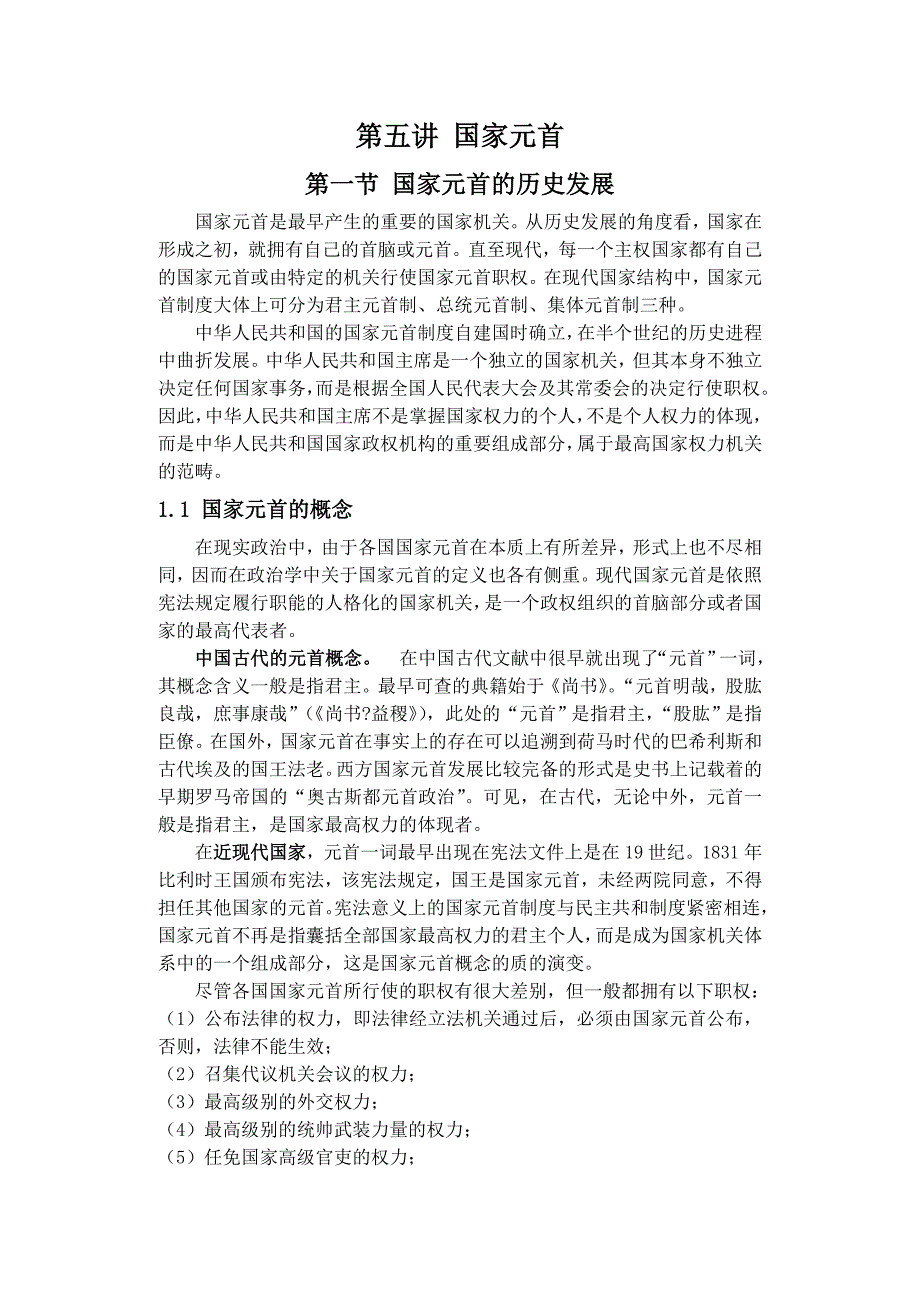 第五讲 国家元首

第一节 国家元首的历史发展

国家元首是最早产生的重要的国家机关。从历史发展的角度看，国家在形成之初，就拥有自己的首脑或元首。直至现代，每一个主权国家都有自己的国家元首或由特定的机关行使国家元首职权。在现代国家结构中，国家元首制度大体上可分为君主元首制、总统元首制、集体元首制三种。

中华人民共和国的国家元首制度自建国时确立，在半个世纪的历史进程中曲折发展。中华人民共和国主席是一个独立的国家机关，但其本身不独立决定任何国家事务，而是根据全国人民代表大会及其常委会的决定行使职权。因此，中华人民共和国主席不是掌握国家权力的个人，不是个人权力的体现，而是中华人民共和国国家政权机构的重要组成部分，属于最高国家权力机关的范畴。

1.1 国家元首的概念

在现实政治中，由于各国国家元首在本质上有所差异，形式上也不尽相同，因而在政治学中关于国家元首的定义也各有侧重。现代国家元首是依照宪法规定履行职能的人格化的国家机关，是一个政权组织的首脑部分或者国家的最高代表者。

中国古代的元首概念。 在中国古代文献中很早就出现了“元首”一词，其概念含义一般是指君主。最早可查的典籍始于《尚书》。“元首明哉，股肱良哉，庶事康哉”（《尚书?益稷》），此处的“元首”是指君主，“股肱”是指臣僚。在国外，国家元首在事实上的存在可以追溯到荷马时代的巴希利斯和古代埃及的国王法老。西方国家元首发展比较完备的形式是史书上记载着的早期罗马帝国的“奥古斯都元首政治”。可见，在古代，无论中外，元首一般是指君主，是国家最高权力的体现者。

在近现代国家，元首一词最早出现在宪法文件上是在 19 世纪。1831 年比利时王国颁布宪法，该宪法规定，国王是国家元首，未经两院同意，不得担任其他国家的元首。宪法意义上的国家元首制度与民主共和制度紧密相连，国家元首不再是指囊括全部国家最高权力的君主个人，而是成为国家机关体系中的一个组成部分，这是国家元首概念的质的演变。

尽管各国国家元首所行使的职权有很大差别，但一般都拥有以下职权：
（1）公布法律的权力，即法律经立法机关通过后，必须由国家元首公布，否则，法律不能生效；
（2）召集代议机关会议的权力；
（3）最高级别的外交权力；
（4）最高级别的统帅武装力量的权力；
（5）任免国家高级官吏的权力；